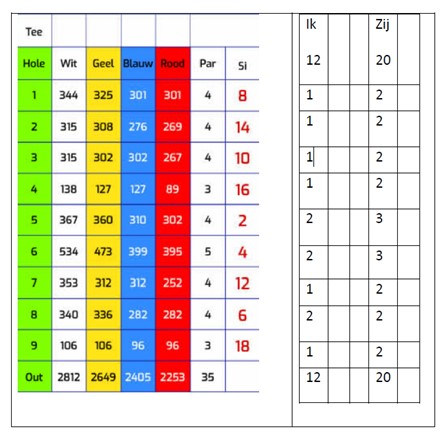 | Tee | | | | | | |
|---|---|---|---|---|---|---|
| Hole | Wit | Geel | Blauw | Rood | Par | Si |
| 1 | 344 | 325 | 301 | 301 | 4 | 8 |
| 2 | 315 | 308 | 276 | 269 | 4 | 14 |
| 3 | 315 | 302 | 302 | 267 | 4 | 10 |
| 4 | 138 | 127 | 127 | 89 | 3 | 16 |
| 5 | 367 | 360 | 310 | 302 | 4 | 2 |
| 6 | 534 | 473 | 399 | 395 | 5 | 4 |
| 7 | 353 | 312 | 312 | 252 | 4 | 12 |
| 8 | 340 | 336 | 282 | 282 | 4 | 6 |
| 9 | 106 | 106 | 96 | 96 | 3 | 18 |
| Out | 2812 | 2649 | 2405 | 2253 | 35 | |

| Ik 12 | | | Zij 20 | |
|---|---|---|---|---|
| 1 | | | 2 | |
| 1 | | | 2 | |
| 1 | | | 2 | |
| 1 | | | 2 | |
| 2 | | | 3 | |
| 2 | | | 3 | |
| 1 | | | 2 | |
| 2 | | | 2 | |
| 1 | | | 2 | |
| 12 | | | 20 | |